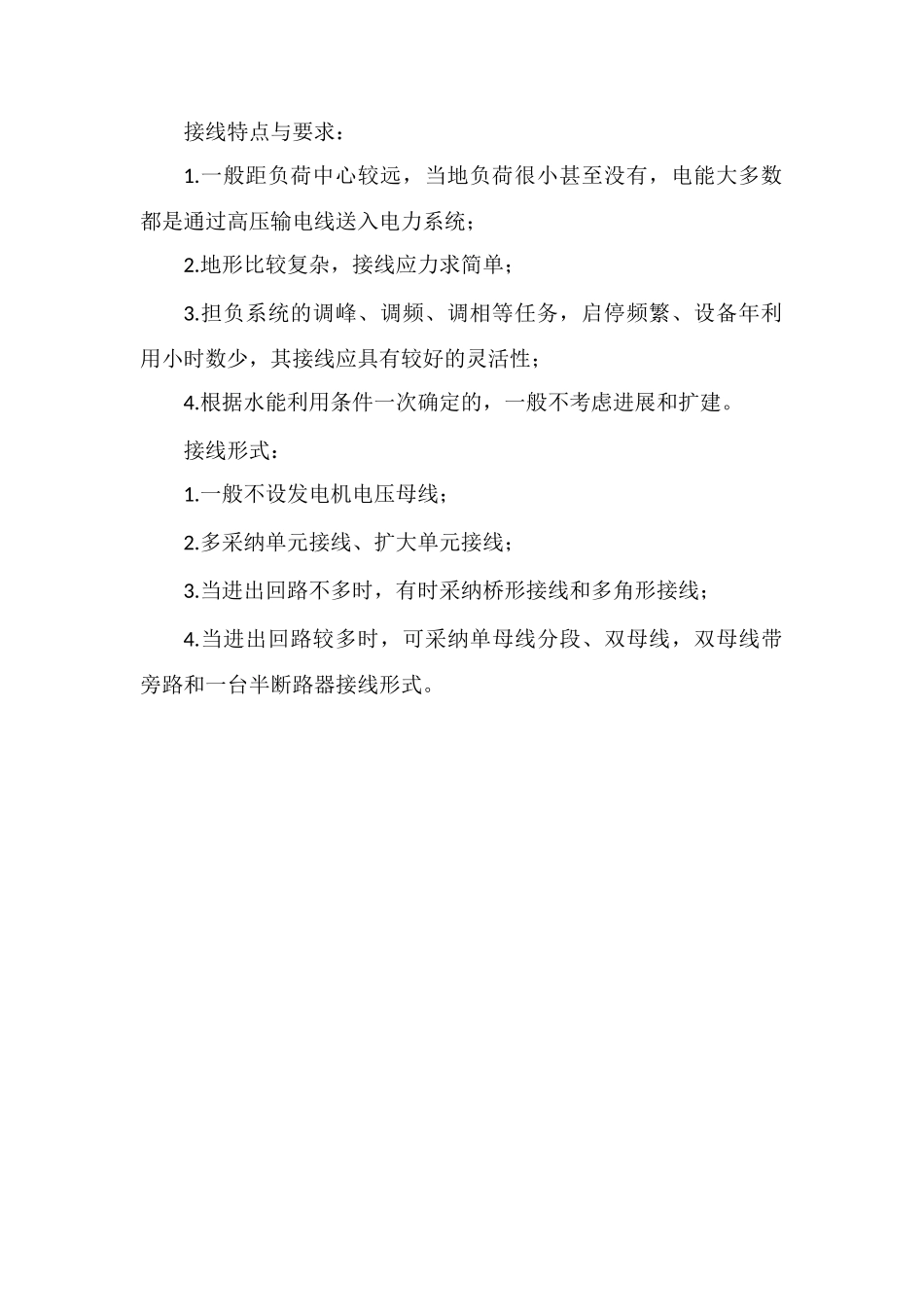 接线特点与要求：

1.一般距负荷中心较远，当地负荷很小甚至没有，电能大多数都是通过高压输电线送入电力系统；

2.地形比较复杂，接线应力求简单；

3.担负系统的调峰、调频、调相等任务，启停频繁、设备年利用小时数少，其接线应具有较好的灵活性；

4.根据水能利用条件一次确定的，一般不考虑进展和扩建。

接线形式：

1.一般不设发电机电压母线；

2.多采纳单元接线、扩大单元接线；

3.当进出回路不多时，有时采纳桥形接线和多角形接线；

4.当进出回路较多时，可采纳单母线分段、双母线，双母线带旁路和一台半断路器接线形式。